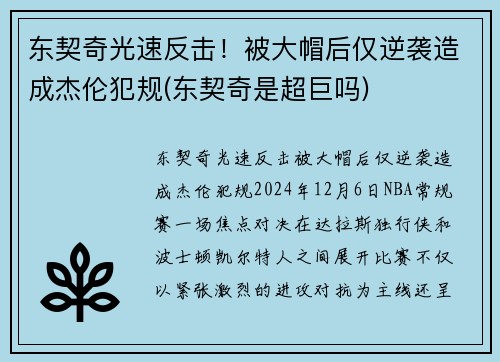 东契奇光速反击！被大帽后仅逆袭造成杰伦犯规(东契奇是超巨吗)

东契奇光速反击被大帽后仅逆袭造成杰伦犯规2024年12月6日NBA常规赛一场焦点对决在达拉斯独行侠和波士顿凯尔特人之间展开比赛不仅以紧张激烈的进攻对抗为主线还呈